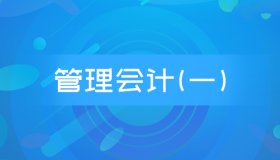 管理会计(一)